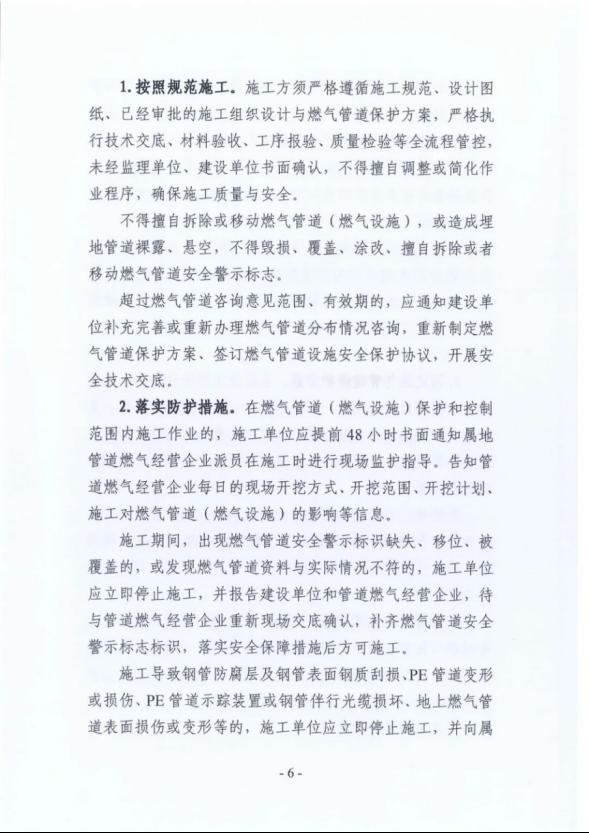 1. 按照规范施工。施工方须严格遵循施工规范、设计图纸、已经审批的施工组织设计与燃气管道保护方案，严格执行技术交底、材料验收、工序报验、质量检验等全流程管控，未经监理单位、建设单位书面确认，不得擅自调整或简化作业程序，确保施工质量与安全。

不得擅自拆除或移动燃气管道（燃气设施），或造成埋地管道裸露、悬空，不得毁损、覆盖、涂改、擅自拆除或者移动燃气管道安全警示标志。

超过燃气管道咨询意见范围、有效期的，应通知建设单位补充完善或重新办理燃气管道分布情况咨询，重新制定燃气管道保护方案、签订燃气管道设施安全保护协议，开展安全技术交底。

2. 落实防护措施。在燃气管道（燃气设施）保护和控制范围内施工作业的，施工单位应提前 48 小时书面通知属地管道燃气经营企业派员在施工时进行现场监护指导。告知管道燃气经营企业每日的现场开挖方式、开挖范围、开挖计划、施工对燃气管道（燃气设施）的影响等信息。

施工期间，出现燃气管道安全警示标识缺失、移位、被覆盖的，或发现燃气管道资料与实际情况不符的，施工单位应立即停止施工，并报告建设单位和管道燃气经营企业，待与管道燃气经营企业重新现场交底确认，补齐燃气管道安全警示标志标识，落实安全保障措施后方可施工。

施工导致钢管防腐层及钢管表面钢质刮损、PE 管道变形或损伤、PE 管道示踪装置或钢管伴行光缆损坏、地上燃气管道表面损伤或变形等的，施工单位应立即停止施工，并向属

- 6 -